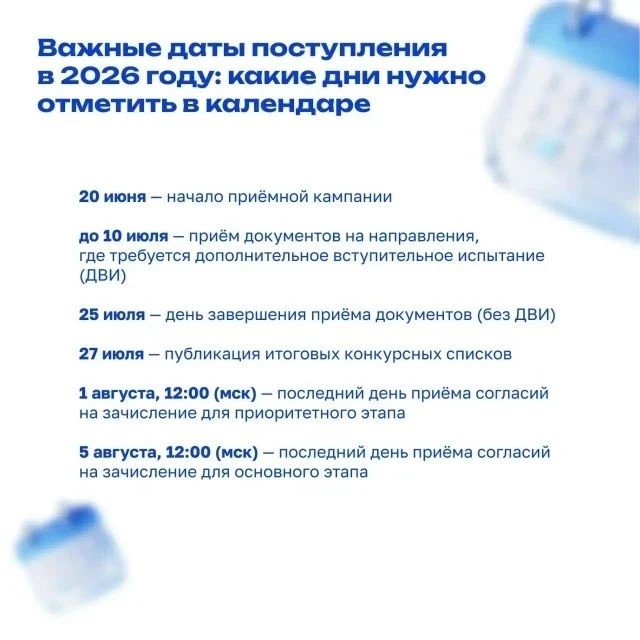 Важные даты поступления в 2026 году: какие дни нужно отметить в календаре

20 июня — начало приёмной кампании

до 10 июля — приём документов на направления, где требуется дополнительное вступительное испытание (ДВИ)

25 июля — день завершения приёма документов (без ДВИ)

27 июля — публикация итоговых конкурсных списков

1 августа, 12:00 (мск) — последний день приёма согласий на зачисление для приоритетного этапа

5 августа, 12:00 (мск) — последний день приёма согласий на зачисление для основного этапа